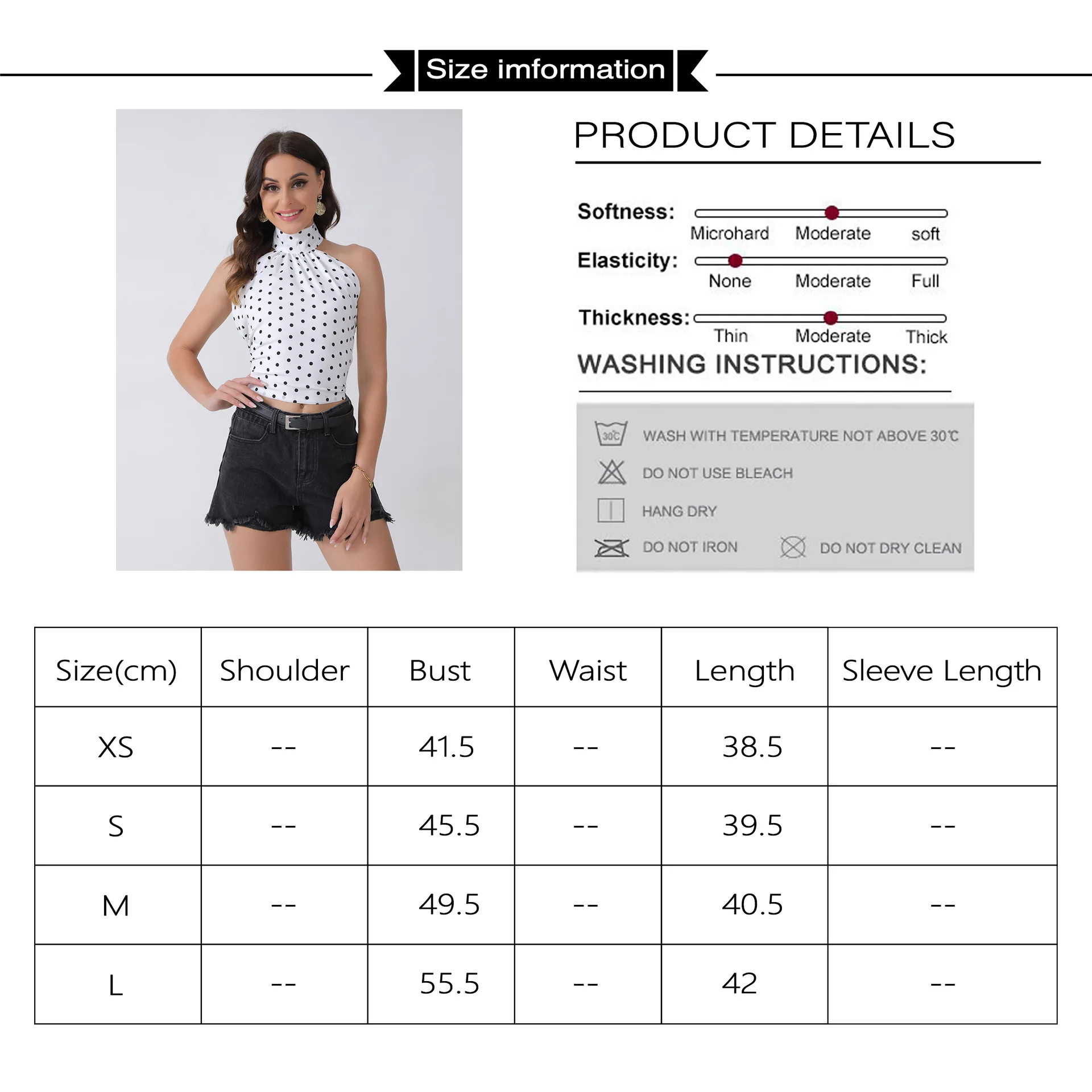 Size imformation

PRODUCT DETAILS

Softness: Microhard Moderate soft

Elasticity: None Moderate Full

Thickness: Thin Moderate Thick

WASHING INSTRUCTIONS:

30℃ WASH WITH TEMPERATURE NOT ABOVE 30℃

DO NOT USE BLEACH

HANG DRY

DO NOT IRON

DO NOT DRY CLEAN

| Size(cm) | Shoulder | Bust | Waist | Length | Sleeve Length |
|---|---|---|---|---|---|
| XS | -- | 41.5 | -- | 38.5 | -- |
| S | -- | 45.5 | -- | 39.5 | -- |
| M | -- | 49.5 | -- | 40.5 | -- |
| L | -- | 55.5 | -- | 42 | -- |